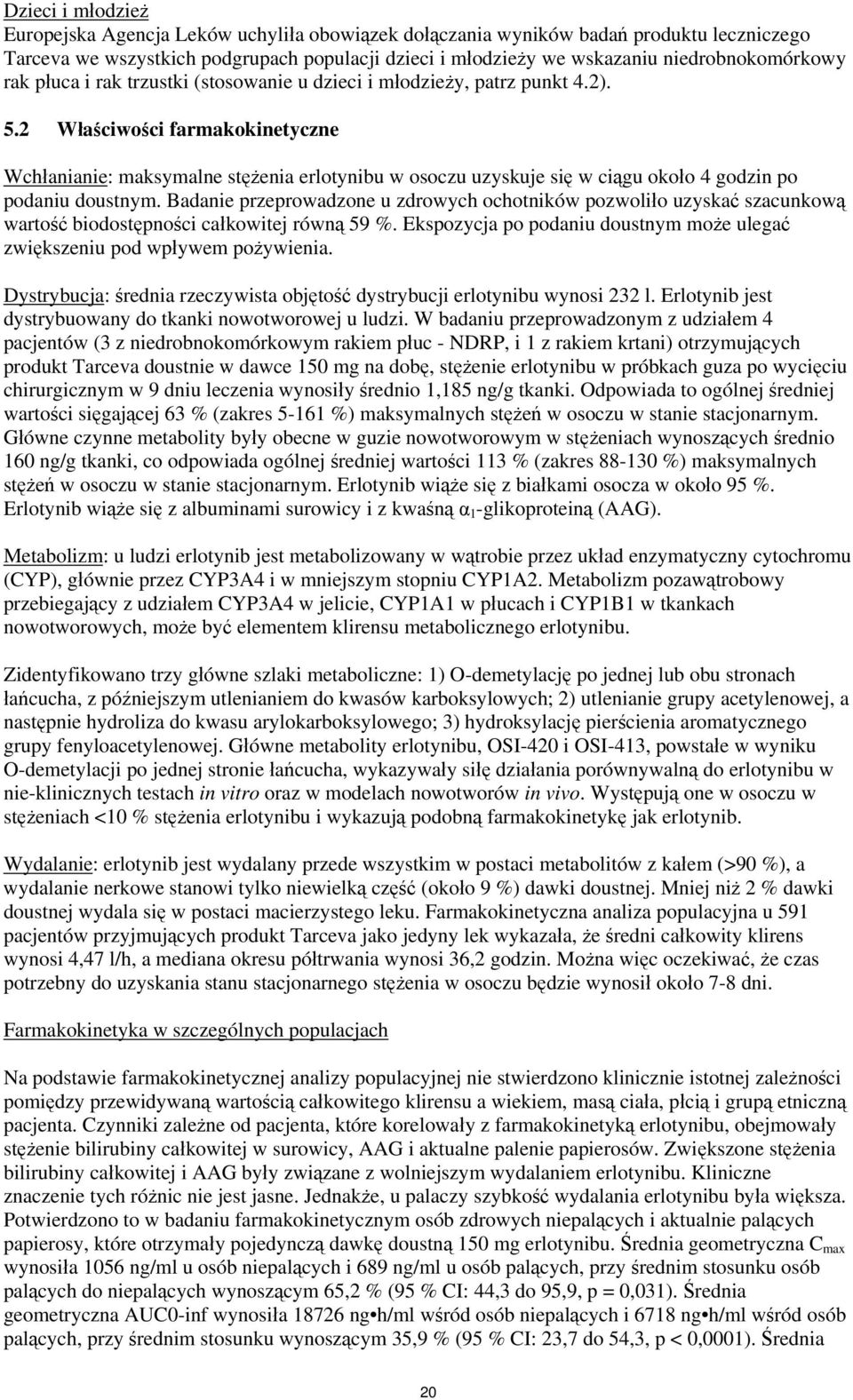 Dzieci i młodzież
Europejska Agencja Leków uchyliła obowiązek dołączania wyników badań produktu leczniczego Tarceva we wszystkich podgrupach populacji dzieci i młodzieży we wskazaniu niedrobnokomórkowy rak płuca i rak trzustki (stosowanie u dzieci i młodzieży, patrz punkt 4.2).

5.2 Właściwości farmakokinetyczne

Wchłanianie: maksymalne stężenia erlotynibu w osoczu uzyskuje się w ciągu około 4 godzin po podaniu doustnym. Badanie przeprowadzone u zdrowych ochotników pozwoliło uzyskać szacunkową wartość biodostępności całkowitej równą 59 %. Ekspozycja po podaniu doustnym może ulegać zwiększeniu pod wpływem pożywienia.

Dystrybucja: średnia rzeczywista objętość dystrybucji erlotynibu wynosi 232 l. Erlotynib jest dystrybuowany do tkanki nowotworowej u ludzi. W badaniu przeprowadzonym z udziałem 4 pacjentów (3 z niedrobnokomórkowym rakiem płuc - NDRP, i 1 z rakiem krtani) otrzymujących produkt Tarceva doustnie w dawce 150 mg na dobę, stężenie erlotynibu w próbkach guza po wycięciu chirurgicznym w 9 dniu leczenia wynosiły średnio 1,185 ng/g tkanki. Odpowiada to ogólnej średniej wartości sięgającej 63 % (zakres 5-161 %) maksymalnych stężeń w osoczu w stanie stacjonarnym. Główne czynne metabolity były obecne w guzie nowotworowym w stężeniach wynoszących średnio 160 ng/g tkanki, co odpowiada ogólnej średniej wartości 113 % (zakres 88-130 %) maksymalnych stężeń w osoczu w stanie stacjonarnym. Erlotynib wiąże się z białkami osocza w około 95 %. Erlotynib wiąże się z albuminami surowicy i z kwaśną $\alpha_1$-glikoproteiną (AAG).

Metabolizm: u ludzi erlotynib jest metabolizowany w wątrobie przez układ enzymatyczny cytochromu (CYP), głównie przez CYP3A4 i w mniejszym stopniu CYP1A2. Metabolizm pozawątrobowy przebiegający z udziałem CYP3A4 w jelicie, CYP1A1 w płucach i CYP1B1 w tkankach nowotworowych, może być elementem klirensu metabolicznego erlotynibu.

Zidentyfikowano trzy główne szlaki metaboliczne: 1) O-demetylację po jednej lub obu stronach łańcucha, z późniejszym utlenianiem do kwasów karboksylowych; 2) utlenianie grupy acetylenowej, a następnie hydroliza do kwasu arylokarboksylowego; 3) hydroksylację pierścienia aromatycznego grupy fenyloacetylenowej. Główne metabolity erlotynibu, OSI-420 i OSI-413, powstałe w wyniku O-demetylacji po jednej stronie łańcucha, wykazywały siłę działania porównywalną do erlotynibu w nie-klinicznych testach in vitro oraz w modelach nowotworów in vivo. Występują one w osoczu w stężeniach <10 % stężenia erlotynibu i wykazują podobną farmakokinetykę jak erlotynib.

Wydalanie: erlotynib jest wydalany przede wszystkim w postaci metabolitów z kałem (>90 %), a wydalanie nerkowe stanowi tylko niewielką część (około 9 %) dawki doustnej. Mniej niż 2 % dawki doustnej wydala się w postaci macierzystego leku. Farmakokinetyczna analiza populacyjna u 591 pacjentów przyjmujących produkt Tarceva jako jedyny lek wykazała, że średni całkowity klirens wynosi 4,47 l/h, a mediana okresu półtrwania wynosi 36,2 godzin. Można więc oczekiwać, że czas potrzebny do uzyskania stanu stacjonarnego stężenia w osoczu będzie wynosił około 7-8 dni.

Farmakokinetyka w szczególnych populacjach

Na podstawie farmakokinetycznej analizy populacyjnej nie stwierdzono klinicznie istotnej zależności pomiędzy przewidywaną wartością całkowitego klirensu a wiekiem, masą ciała, płcią i grupą etniczną pacjenta. Czynniki zależne od pacjenta, które korelowały z farmakokinetyką erlotynibu, obejmowały stężenie bilirubiny całkowitej w surowicy, AAG i aktualne palenie papierosów. Zwiększone stężenia bilirubiny całkowitej i AAG były związane z wolniejszym wydalaniem erlotynibu. Kliniczne znaczenie tych różnic nie jest jasne. Jednakże, u palaczy szybkość wydalania erlotynibu była większa. Potwierdzono to w badaniu farmakokinetycznym osób zdrowych niepalących i aktualnie palących papierosy, które otrzymały pojedynczą dawkę doustną 150 mg erlotynibu. Średnia geometryczna $C_{max}$ wynosiła 1056 ng/ml u osób niepalących i 689 ng/ml u osób palących, przy średnim stosunku osób palących do niepalących wynoszącym 65,2 % (95 % CI: 44,3 do 95,9, p = 0,031). Średnia geometryczna AUC0-inf wynosiła 18726 ng•h/ml wśród osób niepalących i 6718 ng•h/ml wśród osób palących, przy średnim stosunku wynoszącym 35,9 % (95 % CI: 23,7 do 54,3, p < 0,0001). Średnia

20